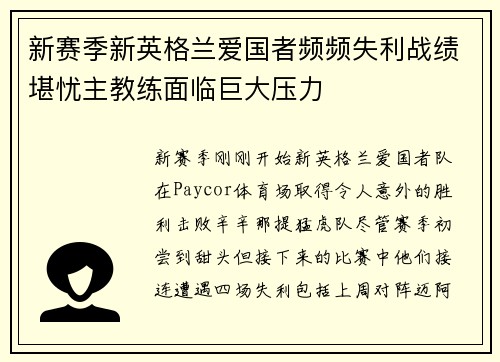 新赛季新英格兰爱国者频频失利战绩堪忧主教练面临巨大压力

新赛季刚刚开始新英格兰爱国者队在Paycor体育场取得令人意外的胜利击败辛辛那提猛虎队尽管赛季初尝到甜头但接下来的比赛中他们接连遭遇四场失利包括上周对阵迈阿